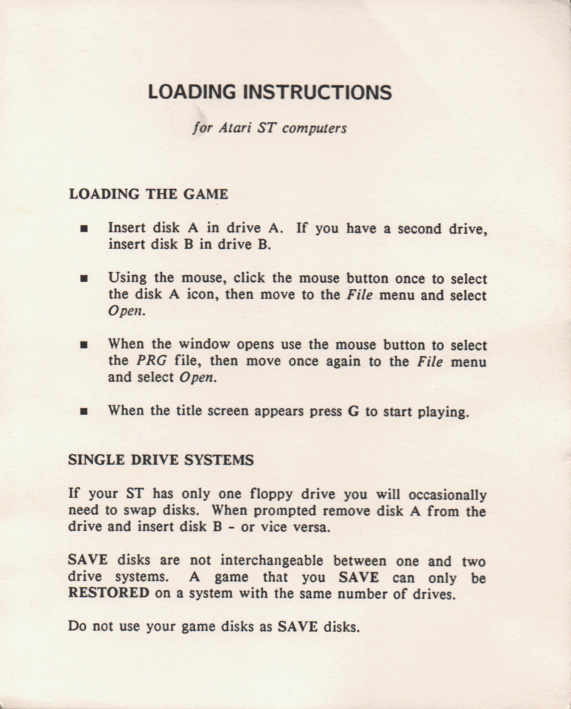 LOADING INSTRUCTIONS

for Atari ST computers

LOADING THE GAME

■ Insert disk A in drive A. If you have a second drive, insert disk B in drive B.

■ Using the mouse, click the mouse button once to select the disk A icon, then move to the File menu and select Open.

■ When the window opens use the mouse button to select the PRG file, then move once again to the File menu and select Open.

■ When the title screen appears press G to start playing.

SINGLE DRIVE SYSTEMS

If your ST has only one floppy drive you will occasionally need to swap disks. When prompted remove disk A from the drive and insert disk B - or vice versa.

SAVE disks are not interchangeable between one and two drive systems. A game that you SAVE can only be RESTORED on a system with the same number of drives.

Do not use your game disks as SAVE disks.